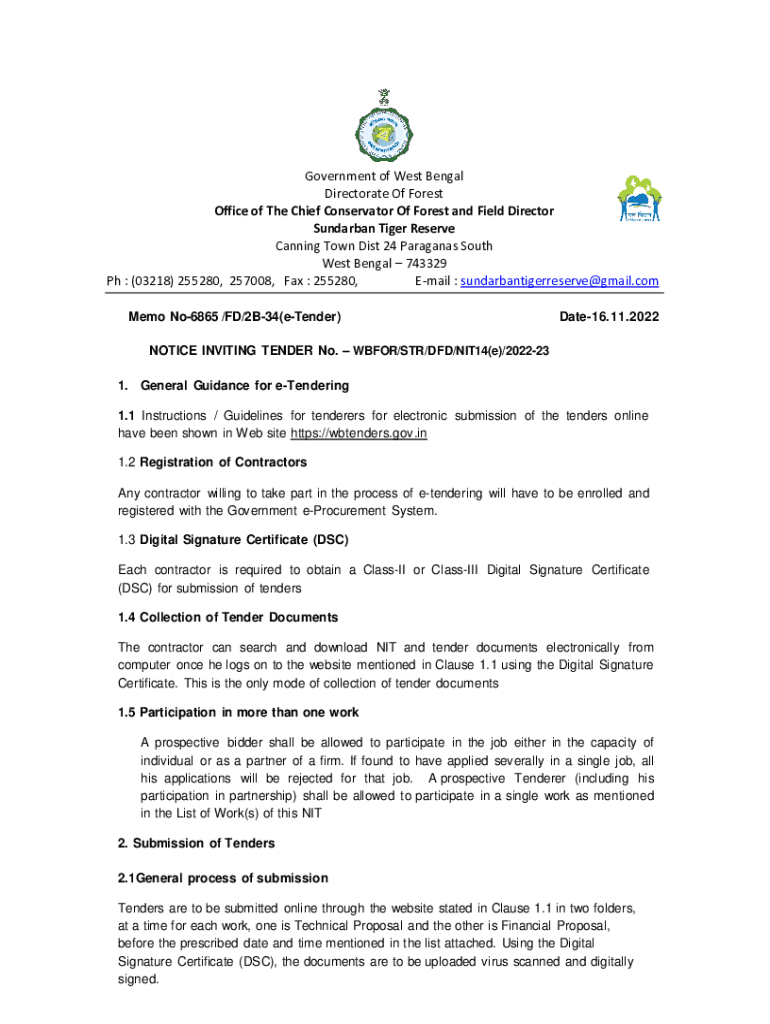 Government of West Bengal
Directorate Of Forest
Office of The Chief Conservator Of Forest and Field Director
Sundarban Tiger Reserve
Canning Town Dist 24 Paraganas South
West Bengal – 743329
Ph : (03218) 255280, 257008, Fax : 255280, E-mail : sundarbantigerreserve@gmail.com

Memo No-6865 /FD/2B-34(e-Tender) Date-16.11.2022

NOTICE INVITING TENDER No. – WBFOR/STR/DFD/NIT14(e)/2022-23

1. General Guidance for e-Tendering

1.1 Instructions / Guidelines for tenderers for electronic submission of the tenders online have been shown in Web site https://wbtenders.gov.in

1.2 Registration of Contractors

Any contractor willing to take part in the process of e-tendering will have to be enrolled and registered with the Government e-Procurement System.

1.3 Digital Signature Certificate (DSC)

Each contractor is required to obtain a Class-II or Class-III Digital Signature Certificate (DSC) for submission of tenders

1.4 Collection of Tender Documents

The contractor can search and download NIT and tender documents electronically from computer once he logs on to the website mentioned in Clause 1.1 using the Digital Signature Certificate. This is the only mode of collection of tender documents

1.5 Participation in more than one work

A prospective bidder shall be allowed to participate in the job either in the capacity of individual or as a partner of a firm. If found to have applied severally in a single job, all his applications will be rejected for that job. A prospective Tenderer (including his participation in partnership) shall be allowed to participate in a single work as mentioned in the List of Work(s) of this NIT

2. Submission of Tenders

2.1General process of submission

Tenders are to be submitted online through the website stated in Clause 1.1 in two folders, at a time for each work, one is Technical Proposal and the other is Financial Proposal, before the prescribed date and time mentioned in the list attached. Using the Digital Signature Certificate (DSC), the documents are to be uploaded virus scanned and digitally signed.